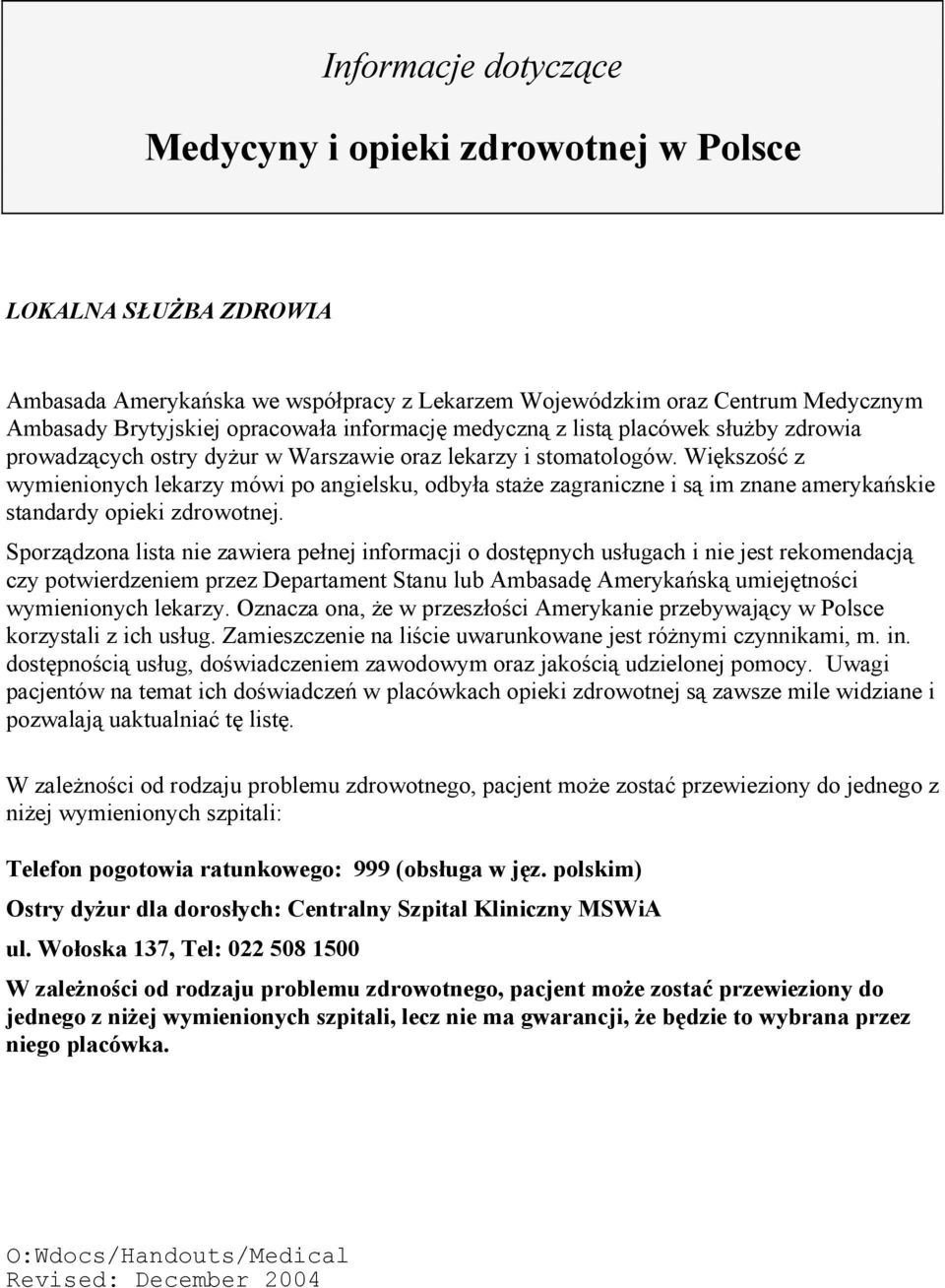 Informacje dotyczące

Medycyny i opieki zdrowotnej w Polsce

LOKALNA SŁUŻBA ZDROWIA

Ambasada Amerykańska we współpracy z Lekarzem Wojewódzkim oraz Centrum Medycznym Ambasady Brytyjskiej opracowała informację medyczną z listą placówek służby zdrowia prowadzących ostry dyżur w Warszawie oraz lekarzy i stomatologów. Większość z wymienionych lekarzy mówi po angielsku, odbyła staże zagraniczne i są im znane amerykańskie standardy opieki zdrowotnej.

Sporządzona lista nie zawiera pełnej informacji o dostępnych usługach i nie jest rekomendacją czy potwierdzeniem przez Departament Stanu lub Ambasadę Amerykańską umiejętności wymienionych lekarzy. Oznacza ona, że w przeszłości Amerykanie przebywający w Polsce korzystali z ich usług. Zamieszczenie na liście uwarunkowane jest różnymi czynnikami, m. in. dostępnością usług, doświadczeniem zawodowym oraz jakością udzielonej pomocy. Uwagi pacjentów na temat ich doświadczeń w placówkach opieki zdrowotnej są zawsze mile widziane i pozwalają uaktualniać tę listę.

W zależności od rodzaju problemu zdrowotnego, pacjent może zostać przewieziony do jednego z niżej wymienionych szpitali:

Telefon pogotowia ratunkowego: 999 (obsługa w jęz. polskim)

Ostry dyżur dla dorosłych: Centralny Szpital Kliniczny MSWiA

ul. Wołoska 137, Tel: 022 508 1500

W zależności od rodzaju problemu zdrowotnego, pacjent może zostać przewieziony do jednego z niżej wymienionych szpitali, lecz nie ma gwarancji, że będzie to wybrana przez niego placówka.

O:Wdocs/Handouts/Medical
Revised: December 2004